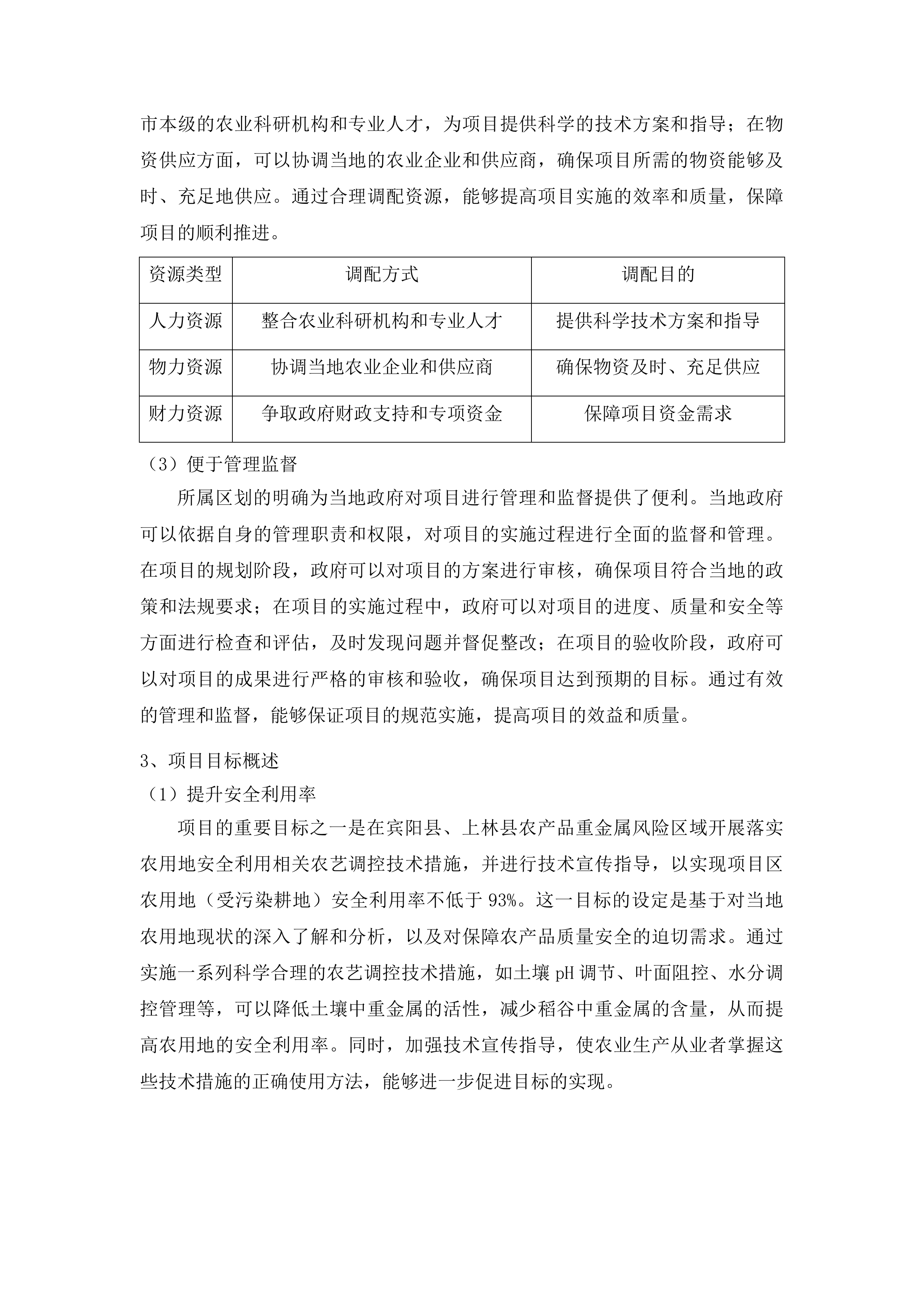 市本级的农业科研机构和专业人才，为项目提供科学的技术方案和指导；在物资供应方面，可以协调当地的农业企业和供应商，确保项目所需的物资能够及时、充足地供应。通过合理调配资源，能够提高项目实施的效率和质量，保障项目的顺利推进。

| 资源类型 | 调配方式 | 调配目的 |
|---|---|---|
| 人力资源 | 整合农业科研机构和专业人才 | 提供科学技术方案和指导 |
| 物力资源 | 协调当地农业企业和供应商 | 确保物资及时、充足供应 |
| 财力资源 | 争取政府财政支持和专项资金 | 保障项目资金需求 |

（3）便于管理监督

所属区划的明确为当地政府对项目进行管理和监督提供了便利。当地政府可以依据自身的管理职责和权限，对项目的实施过程进行全面的监督和管理。在项目的规划阶段，政府可以对项目的方案进行审核，确保项目符合当地的政策和法规要求；在项目的实施过程中，政府可以对项目的进度、质量和安全等方面进行检查和评估，及时发现问题并督促整改；在项目的验收阶段，政府可以对项目的成果进行严格的审核和验收，确保项目达到预期的目标。通过有效的管理和监督，能够保证项目的规范实施，提高项目的效益和质量。

3、项目目标概述

（1）提升安全利用率

项目的重要目标之一是在宾阳县、上林县农产品重金属风险区域开展落实农用地安全利用相关农艺调控技术措施，并进行技术宣传指导，以实现项目区农用地（受污染耕地）安全利用率不低于 93%。这一目标的设定是基于对当地农用地现状的深入了解和分析，以及对保障农产品质量安全的迫切需求。通过实施一系列科学合理的农艺调控技术措施，如土壤 pH 调节、叶面阻控、水分调控管理等，可以降低土壤中重金属的活性，减少稻谷中重金属的含量，从而提高农用地的安全利用率。同时，加强技术宣传指导，使农业生产从业者掌握这些技术措施的正确使用方法，能够进一步促进目标的实现。